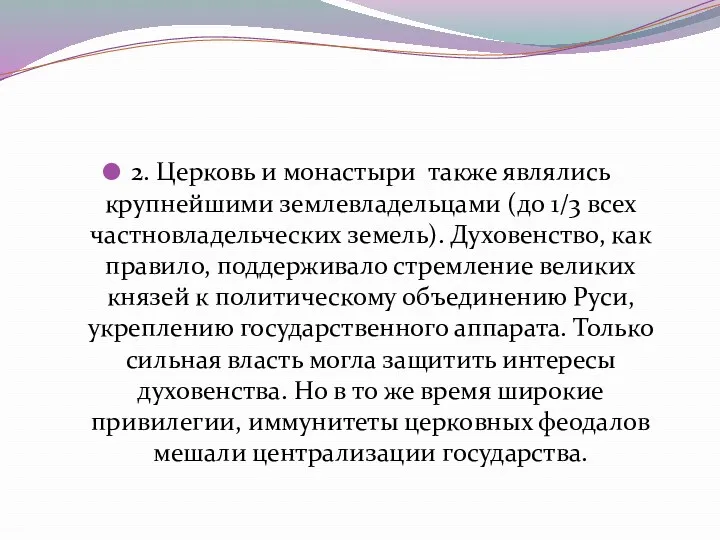 2. Церковь и монастыри также являлись крупнейшими землевладельцами (до 1/3 всех частновладельческих земель). Духовенство, как правило, поддерживало стремление великих князей к политическому объединению Руси, укреплению государственного аппарата. Только сильная власть могла защитить интересы духовенства. Но в то же время широкие привилегии, иммунитеты церковных феодалов мешали централизации государства.